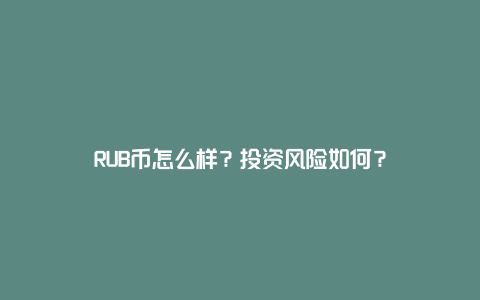 RUB币怎么样？投资风险如何？